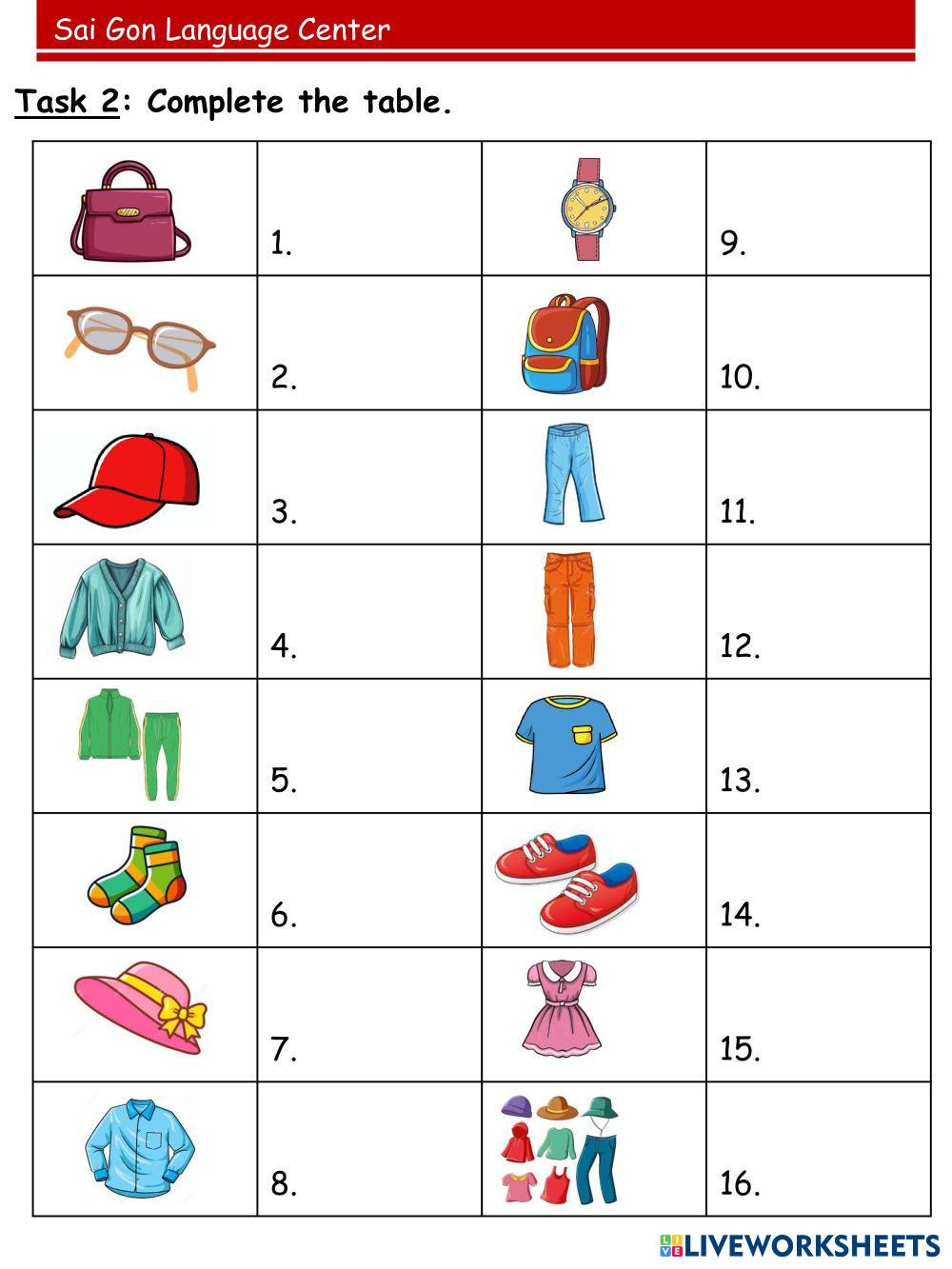 Sai Gon Language Center

Task 2: Complete the table.

|  |  |  |  |
|---|---|---|---|
|  | 1. |  | 9. |
|  | 2. |  | 10. |
|  | 3. |  | 11. |
|  | 4. |  | 12. |
|  | 5. |  | 13. |
|  | 6. |  | 14. |
|  | 7. |  | 15. |
|  | 8. |  | 16. |

LIVEWORKSHEETS